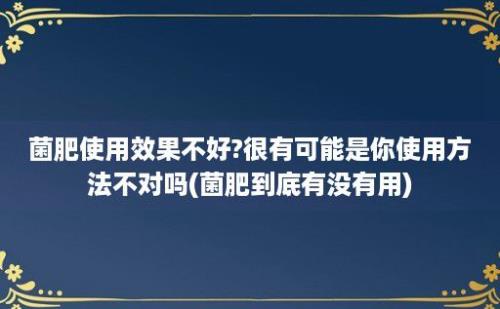 菌肥使用效果不好?很有可能是你使用方法不对吗(菌肥到底有没有用)